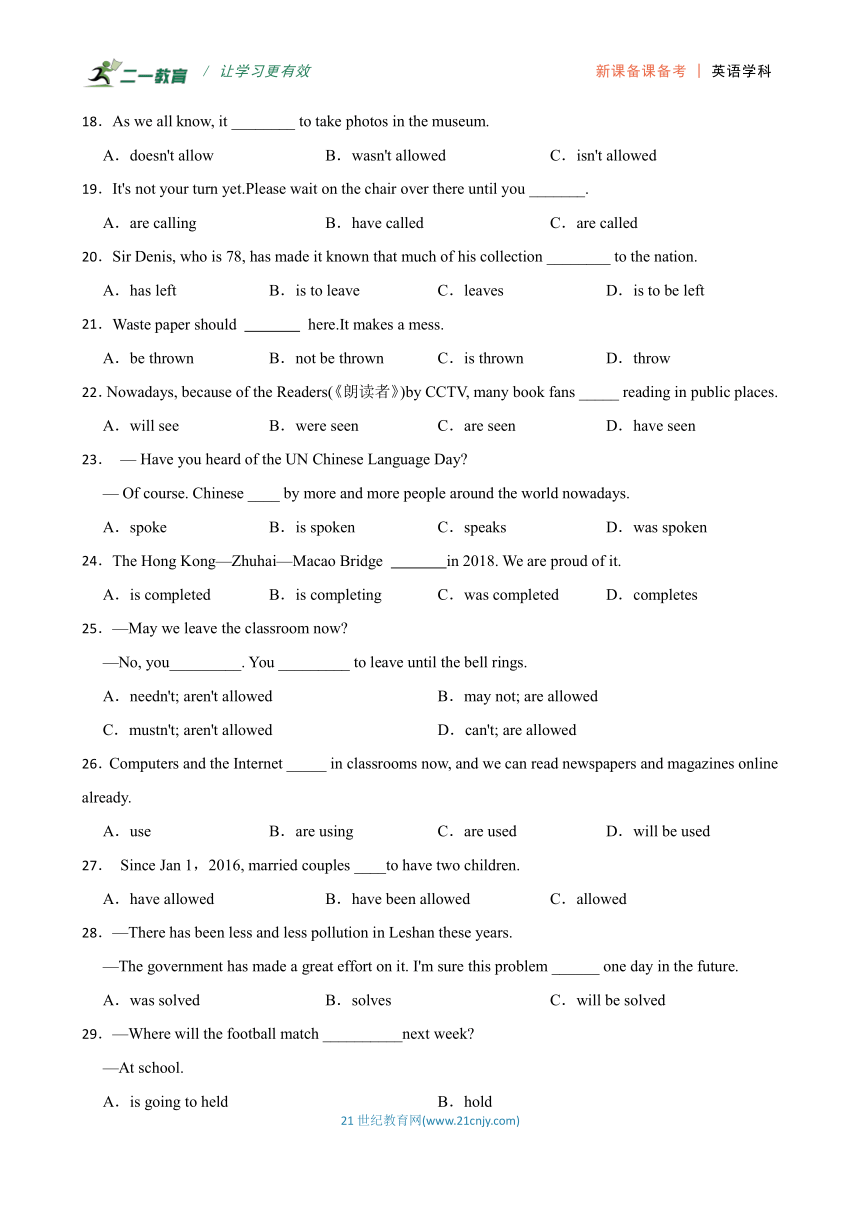 二一教育 / 让学习更有效 新课备课备考 | 英语学科

18．As we all know, it ________ to take photos in the museum.

A．doesn't allow B．wasn't allowed C．isn't allowed

19．It's not your turn yet.Please wait on the chair over there until you _______.

A．are calling B．have called C．are called

20．Sir Denis, who is 78, has made it known that much of his collection ________ to the nation.

A．has left B．is to leave C．leaves D．is to be left

21．Waste paper should _______ here.It makes a mess.

A．be thrown B．not be thrown C．is thrown D．throw

22. Nowadays, because of the Readers(《朗读者》)by CCTV, many book fans _____ reading in public places.

A．will see B．were seen C．are seen D．have seen

23． — Have you heard of the UN Chinese Language Day?

— Of course. Chinese ____ by more and more people around the world nowadays.

A．spoke B．is spoken C．speaks D．was spoken

24．The Hong Kong—Zhuhai—Macao Bridge _______in 2018. We are proud of it.

A．is completed B．is completing C．was completed D．completes

25．—May we leave the classroom now?

—No, you_________. You _________ to leave until the bell rings.

A．needn't; aren't allowed B．may not; are allowed

C．mustn't; aren't allowed D．can't; are allowed

26．Computers and the Internet _____ in classrooms now, and we can read newspapers and magazines online already.

A．use B．are using C．are used D．will be used

27． Since Jan 1，2016, married couples ____to have two children.

A．have allowed B．have been allowed C．allowed

28．—There has been less and less pollution in Leshan these years.

—The government has made a great effort on it. I'm sure this problem ______ one day in the future.

A．was solved B．solves C．will be solved

29．—Where will the football match __________next week?

—At school.

A．is going to held B．hold

21 世纪教育网(www.21cnjy.com)